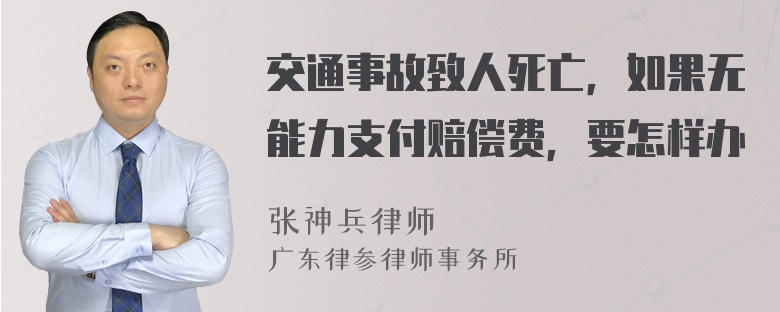 交通事故致人死亡，如果无能力支付赔偿费，要怎样办

张神兵律师
广东律参律师事务所